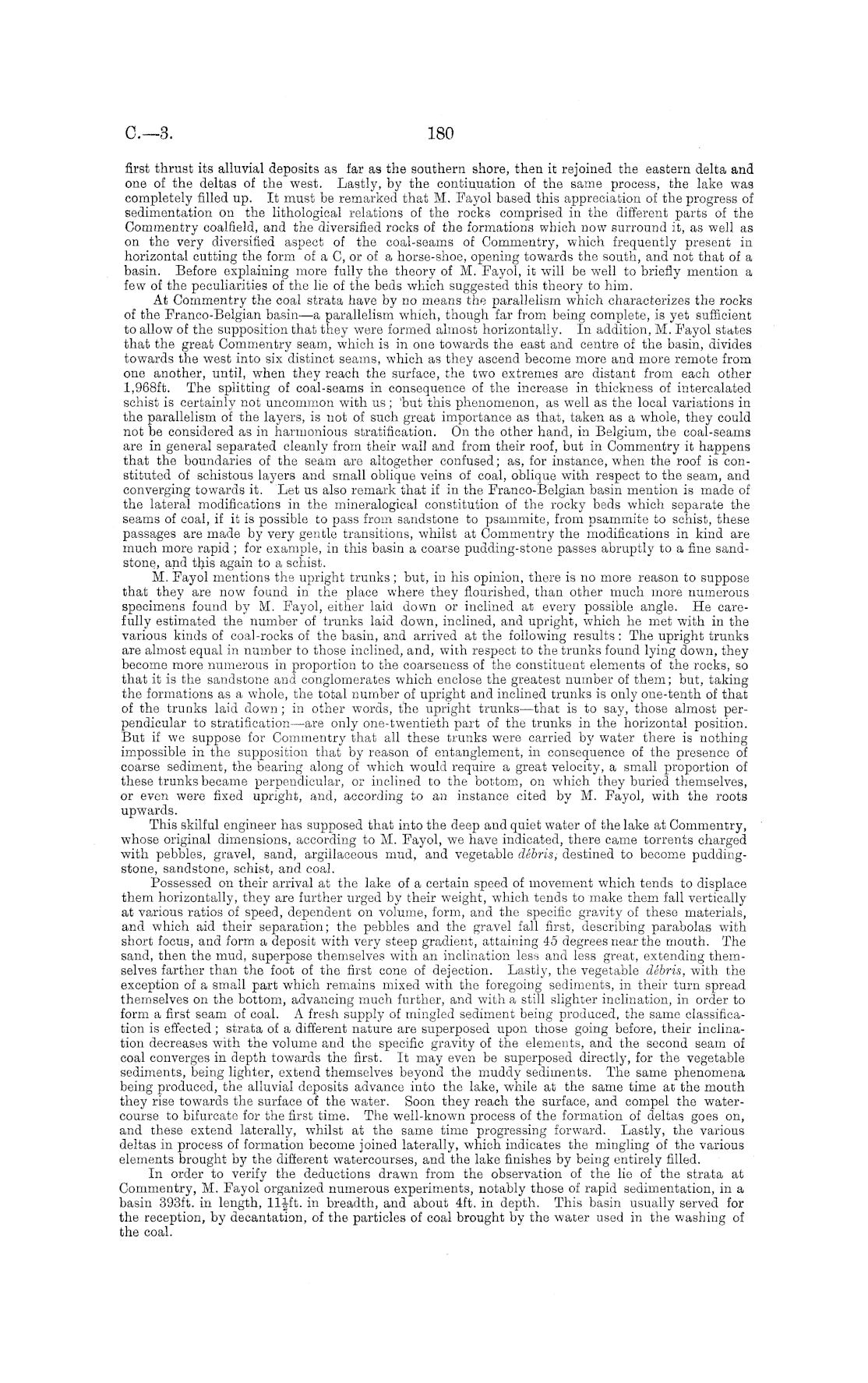 C.—3. 180

first thrust its alluvial deposits as far as the southern shore, then it rejoined the eastern delta and one of the deltas of the west. Lastly, by the continuation of the same process, the lake was completely filled up. It must be remarked that M. Fayol based this appreciation of the progress of sedimentation on the lithological relations of the rocks comprised in the different parts of the Commentry coalfield, and the diversified rocks of the formations which now surround it, as well as on the very diversified aspect of the coal-seams of Commentry, which frequently present in horizontal cutting the form of a C, or of a horse-shoe, opening towards the south, and not that of a basin. Before explaining more fully the theory of M. Fayol, it will be well to briefly mention a few of the peculiarities of the lie of the beds which suggested this theory to him.

At Commentry the coal strata have by no means the parallelism which characterizes the rocks of the Franco-Belgian basin—a parallelism which, though far from being complete, is yet sufficient to allow of the supposition that they were formed almost horizontally. In addition, M. Fayol states that the great Commentry seam, which is in one towards the east and centre of the basin, divides towards the west into six distinct seams, which as they ascend become more and more remote from one another, until, when they reach the surface, the two extremes are distant from each other 1,968ft. The splitting of coal-seams in consequence of the increase in thickness of intercalated schist is certainly not uncommon with us; but this phenomenon, as well as the local variations in the parallelism of the layers, is not of such great importance as that, taken as a whole, they could not be considered as in harmonious stratification. On the other hand, in Belgium, the coal-seams are in general separated cleanly from their wall and from their roof, but in Commentry it happens that the boundaries of the seam are altogether confused; as, for instance, when the roof is constituted of schistous layers and small oblique veins of coal, oblique with respect to the seam, and converging towards it. Let us also remark that if in the Franco-Belgian basin mention is made of the lateral modifications in the mineralogical constitution of the rocky beds which separate the seams of coal, if it is possible to pass from sandstone to psammite, from psammite to schist, these passages are made by very gentle transitions, whilst at Commentry the modifications in kind are much more rapid; for example, in this basin a coarse pudding-stone passes abruptly to a fine sandstone, and this again to a schist.

M. Fayol mentions the upright trunks; but, in his opinion, there is no more reason to suppose that they are now found in the place where they flourished, than other much more numerous specimens found by M. Fayol, either laid down or inclined at every possible angle. He carefully estimated the number of trunks laid down, inclined, and upright, which he met with in the various kinds of coal-rocks of the basin, and arrived at the following results: The upright trunks are almost equal in number to those inclined, and, with respect to the trunks found lying down, they become more numerous in proportion to the coarseness of the constituent elements of the rocks, so that it is the sandstone and conglomerates which enclose the greatest number of them; but, taking the formations as a whole, the total number of upright and inclined trunks is only one-tenth of that of the trunks laid down; in other words, the upright trunks—that is to say, those almost perpendicular to stratification—are only one-twentieth part of the trunks in the horizontal position. But if we suppose for Commentry that all these trunks were carried by water there is nothing impossible in the supposition that by reason of entanglement, in consequence of the presence of coarse sediment, the bearing along of which would require a great velocity, a small proportion of these trunks became perpendicular, or inclined to the bottom, on which they buried themselves, or even were fixed upright, and, according to an instance cited by M. Fayol, with the roots upwards.

This skilful engineer has supposed that into the deep and quiet water of the lake at Commentry, whose original dimensions, according to M. Fayol, we have indicated, there came torrents charged with pebbles, gravel, sand, argillaceous mud, and vegetable débris, destined to become pudding-stone, sandstone, schist, and coal.

Possessed on their arrival at the lake of a certain speed of movement which tends to displace them horizontally, they are further urged by their weight, which tends to make them fall vertically at various ratios of speed, dependent on volume, form, and the specific gravity of these materials, and which aid their separation; the pebbles and the gravel fall first, describing parabolas with short focus, and form a deposit with very steep gradient, attaining 45 degrees near the mouth. The sand, then the mud, superpose themselves with an inclination less and less great, extending themselves farther than the foot of the first cone of dejection. Lastly, the vegetable débris, with the exception of a small part which remains mixed with the foregoing sediments, in their turn spread themselves on the bottom, advancing much further, and with a still slighter inclination, in order to form a first seam of coal. A fresh supply of mingled sediment being produced, the same classification is effected; strata of a different nature are superposed upon those going before, their inclination decreases with the volume and the specific gravity of the elements, and the second seam of coal converges in depth towards the first. It may even be superposed directly, for the vegetable sediments, being lighter, extend themselves beyond the muddy sediments. The same phenomena being produced, the alluvial deposits advance into the lake, while at the same time at the mouth they rise towards the surface of the water. Soon they reach the surface, and compel the watercourse to bifurcate for the first time. The well-known process of the formation of deltas goes on, and these extend laterally, whilst at the same time progressing forward. Lastly, the various deltas in process of formation become joined laterally, which indicates the mingling of the various elements brought by the different watercourses, and the lake finishes by being entirely filled.

In order to verify the deductions drawn from the observation of the lie of the strata at Commentry, M. Fayol organized numerous experiments, notably those of rapid sedimentation, in a basin 393ft. in length, $11\frac{1}{2}$ft. in breadth, and about 4ft. in depth. This basin usually served for the reception, by decantation, of the particles of coal brought by the water used in the washing of the coal.